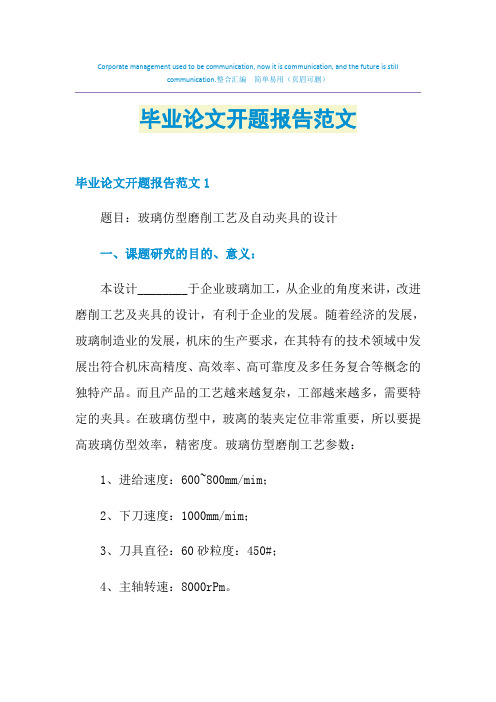 Corporate management used to be communication, now it is communication, and the future is still communication.整合汇编 简单易用（页眉可删）

毕业论文开题报告范文

毕业论文开题报告范文 1

题目：玻璃仿型磨削工艺及自动夹具的设计

一、课题研究的目的、意义：

本设计________于企业玻璃加工，从企业的角度来讲，改进磨削工艺及夹具的设计，有利于企业的发展。随着经济的发展，玻璃制造业的发展，机床的生产要求，在其特有的技术领域中发展出符合机床高精度、高效率、高可靠度及多任务复合等概念的独特产品。而且产品的工艺越来越复杂，工部越来越多，需要特定的夹具。在玻璃仿型中，玻离的装夹定位非常重要，所以要提高玻璃仿型效率，精密度。玻璃仿型磨削工艺参数：

1、进给速度：600~800mm/mim;

2、下刀速度：1000mm/mim;

3、刀具直径：60 砂粒度：450#;

4、主轴转速：8000rPm。